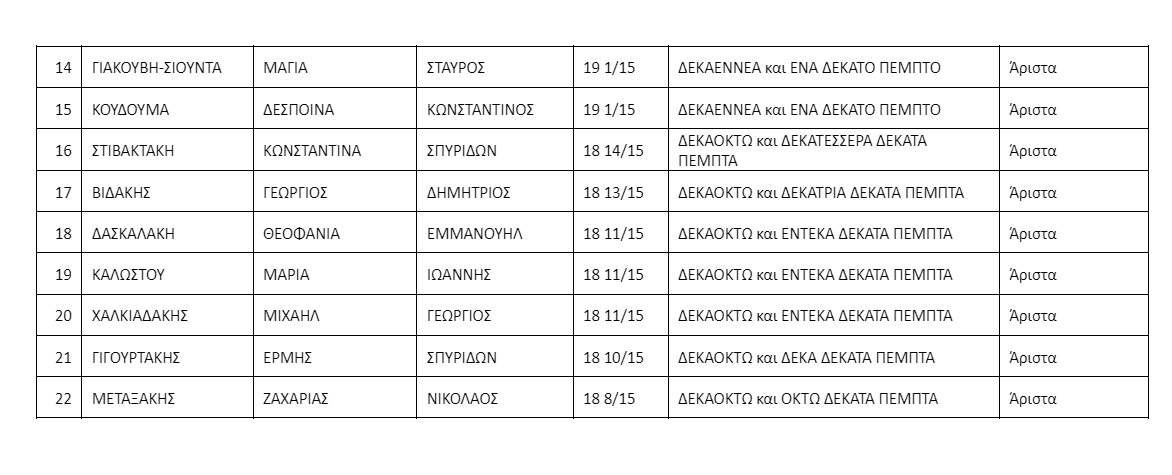 | 14 | ΓΙΑΚΟΥΒΗ-ΣΙΟΥΝΤΑ | ΜΑΓΙΑ | ΣΤΑΥΡΟΣ | 19 1/15 | ΔΕΚΑΕΝΝΕΑ και ΕΝΑ ΔΕΚΑΤΟ ΠΕΜΠΤΟ | Άριστα |
|---|---|---|---|---|---|---|
| 15 | ΚΟΥΔΟΥΜΑ | ΔΕΣΠΟΙΝΑ | ΚΩΝΣΤΑΝΤΙΝΟΣ | 19 1/15 | ΔΕΚΑΕΝΝΕΑ και ΕΝΑ ΔΕΚΑΤΟ ΠΕΜΠΤΟ | Άριστα |
| 16 | ΣΤΙΒΑΚΤΑΚΗ | ΚΩΝΣΤΑΝΤΙΝΑ | ΣΠΥΡΙΔΩΝ | 18 14/15 | ΔΕΚΑΟΚΤΩ και ΔΕΚΑΤΕΣΣΕΡΑ ΔΕΚΑΤΑ ΠΕΜΠΤΑ | Άριστα |
| 17 | ΒΙΔΑΚΗΣ | ΓΕΩΡΓΙΟΣ | ΔΗΜΗΤΡΙΟΣ | 18 13/15 | ΔΕΚΑΟΚΤΩ και ΔΕΚΑΤΡΙΑ ΔΕΚΑΤΑ ΠΕΜΠΤΑ | Άριστα |
| 18 | ΔΑΣΚΑΛΑΚΗ | ΘΕΟΦΑΝΙΑ | ΕΜΜΑΝΟΥΗΛ | 18 11/15 | ΔΕΚΑΟΚΤΩ και ΕΝΤΕΚΑ ΔΕΚΑΤΑ ΠΕΜΠΤΑ | Άριστα |
| 19 | ΚΑΛΩΣΤΟΥ | ΜΑΡΙΑ | ΙΩΑΝΝΗΣ | 18 11/15 | ΔΕΚΑΟΚΤΩ και ΕΝΤΕΚΑ ΔΕΚΑΤΑ ΠΕΜΠΤΑ | Άριστα |
| 20 | ΧΑΛΚΙΑΔΑΚΗΣ | ΜΙΧΑΗΛ | ΓΕΩΡΓΙΟΣ | 18 11/15 | ΔΕΚΑΟΚΤΩ και ΕΝΤΕΚΑ ΔΕΚΑΤΑ ΠΕΜΠΤΑ | Άριστα |
| 21 | ΓΙΓΟΥΡΤΑΚΗΣ | ΕΡΜΗΣ | ΣΠΥΡΙΔΩΝ | 18 10/15 | ΔΕΚΑΟΚΤΩ και ΔΕΚΑ ΔΕΚΑΤΑ ΠΕΜΠΤΑ | Άριστα |
| 22 | ΜΕΤΑΞΑΚΗΣ | ΖΑΧΑΡΙΑΣ | ΝΙΚΟΛΑΟΣ | 18 8/15 | ΔΕΚΑΟΚΤΩ και ΟΚΤΩ ΔΕΚΑΤΑ ΠΕΜΠΤΑ | Άριστα |